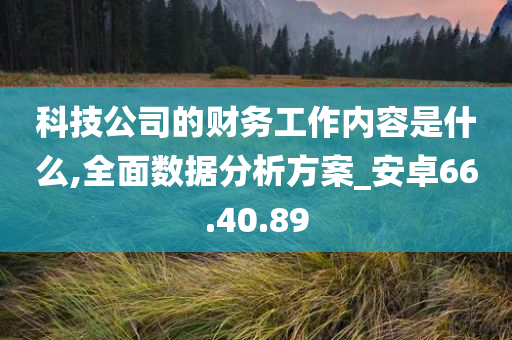 科技公司的财务工作内容是什么,全面数据分析方案_安卓66.40.89